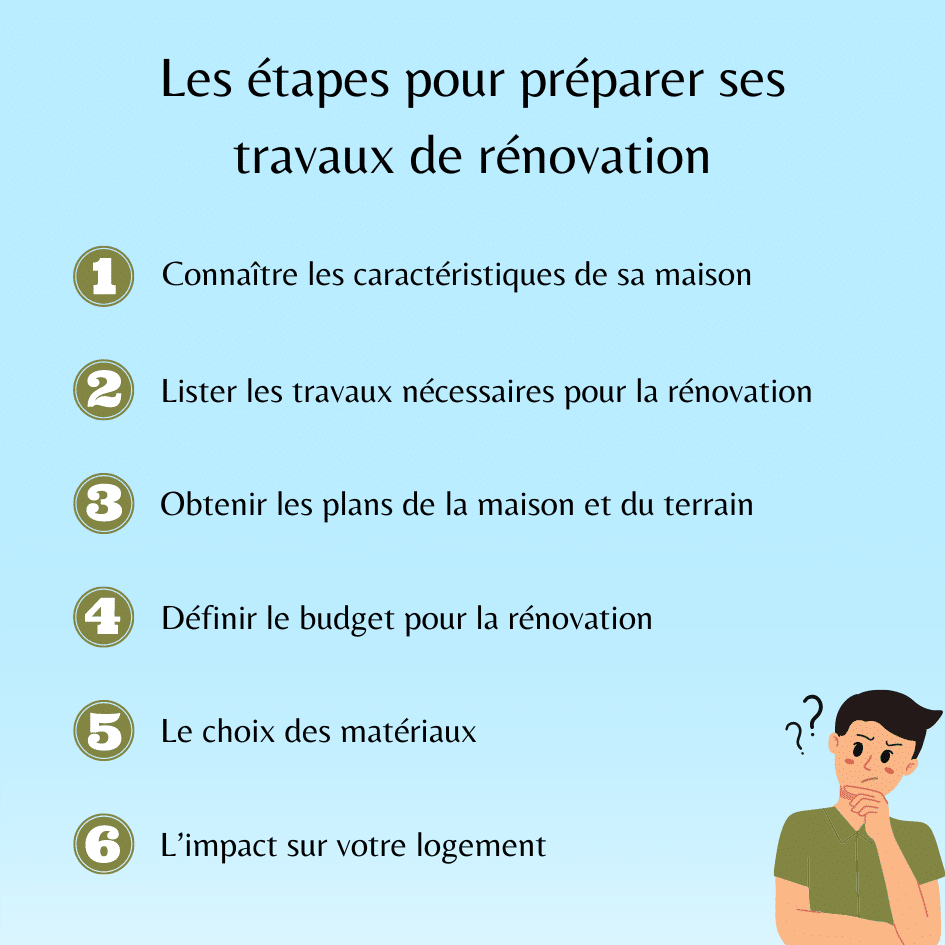 Les étapes pour préparer ses travaux de rénovation

1 Connaître les caractéristiques de sa maison

2 Lister les travaux nécessaires pour la rénovation

3 Obtenir les plans de la maison et du terrain

4 Définir le budget pour la rénovation

5 Le choix des matériaux

6 L'impact sur votre logement

??